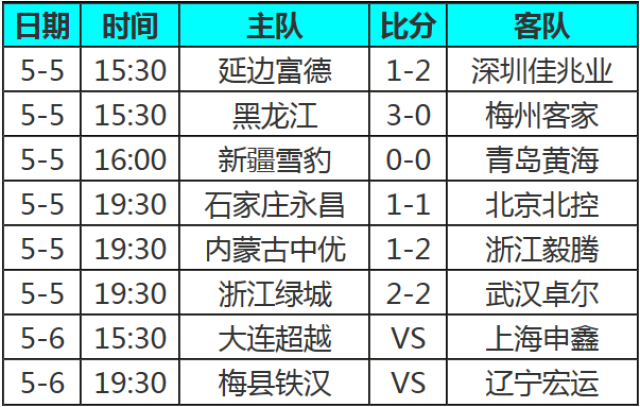 | 日期 | 时间 | 主队 | 比分 | 客队 |
|---|---|---|---|---|
| 5-5 | 15:30 | 延边富德 | 1-2 | 深圳佳兆业 |
| 5-5 | 15:30 | 黑龙江 | 3-0 | 梅州客家 |
| 5-5 | 16:00 | 新疆雪豹 | 0-0 | 青岛黄海 |
| 5-5 | 19:30 | 石家庄永昌 | 1-1 | 北京北控 |
| 5-5 | 19:30 | 内蒙古中优 | 1-2 | 浙江毅腾 |
| 5-5 | 19:30 | 浙江绿城 | 2-2 | 武汉卓尔 |
| 5-6 | 15:30 | 大连超越 | VS | 上海申鑫 |
| 5-6 | 19:30 | 梅县铁汉 | VS | 辽宁宏运 |